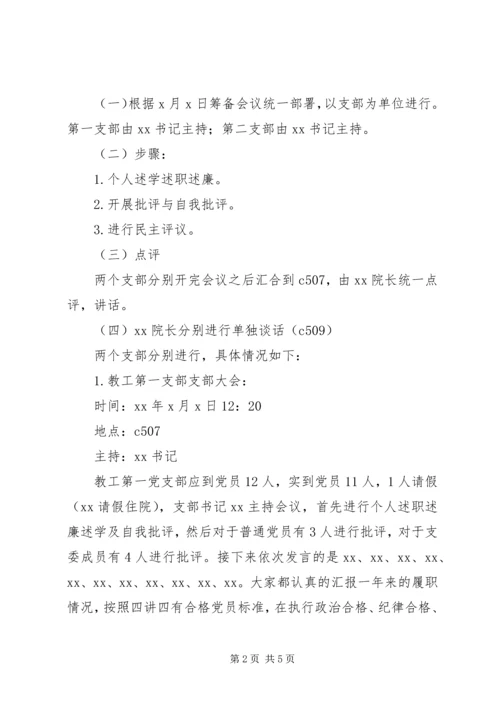 （一）根据 x 月 x 日筹备会议统一部署，以支部为单位进行。第一支部由 xx 书记主持；第二支部由 xx 书记主持。

（二）步骤：

1. 个人述学述职述廉。

2. 开展批评与自我批评。

3. 进行民主评议。

（三）点评

两个支部分别开完会议之后汇合到 c507，由 xx 院长统一点评，讲话。

（四）xx 院长分别进行单独谈话（c509）

两个支部分别进行，具体情况如下：

1. 教工第一支部支部大会：

时间：xx 年 x 月 x 日 12：20

地点：c507

主持：xx 书记

教工第一党支部应到党员 12 人，实到党员 11 人，1 人请假（xx 请假住院），支部书记 xx 主持会议，首先进行个人述职述廉述学及自我批评，然后对于普通党员有 3 人进行批评，对于支委成员有 4 人进行批评。接下来依次发言的是 xx、xx、xx、xx、xx、xx、xx、xx、xx、xx、xx。大家都认真的汇报一年来的履职情况，按照四讲四有合格党员标准，在执行政治合格、纪律合格、

第 2 页 共 5 页